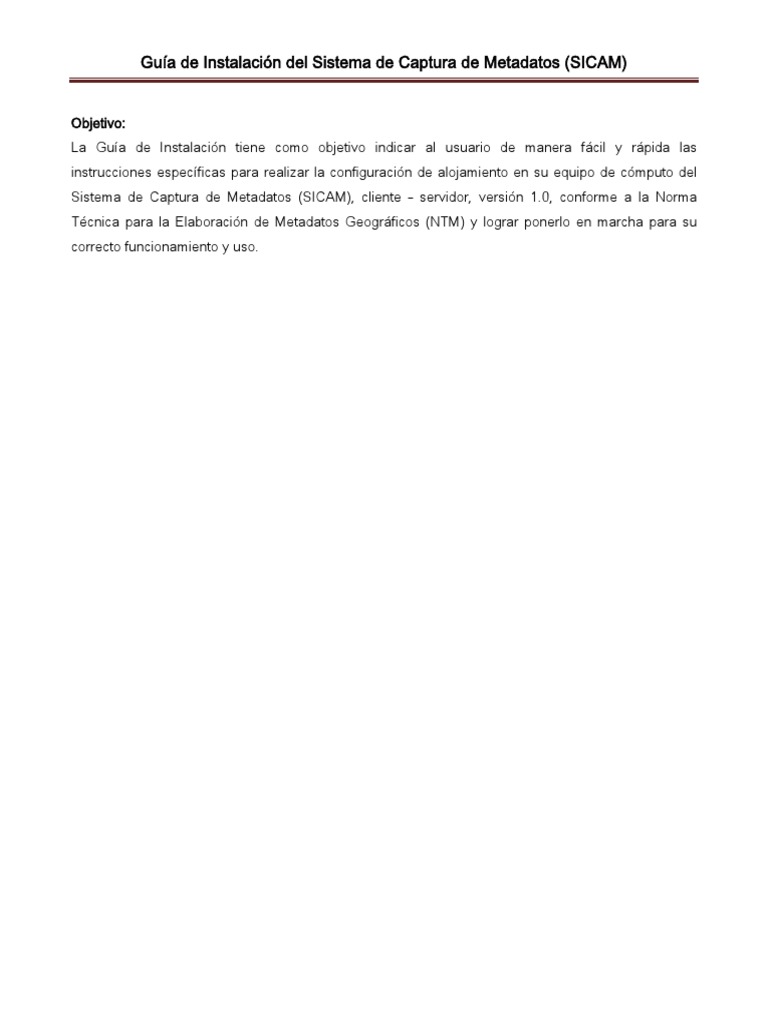 Guía de Instalación del Sistema de Captura de Metadatos (SICAM)

Objetivo:
La Guía de Instalación tiene como objetivo indicar al usuario de manera fácil y rápida las instrucciones específicas para realizar la configuración de alojamiento en su equipo de cómputo del Sistema de Captura de Metadatos (SICAM), cliente - servidor, versión 1.0, conforme a la Norma Técnica para la Elaboración de Metadatos Geográficos (NTM) y lograr ponerlo en marcha para su correcto funcionamiento y uso.